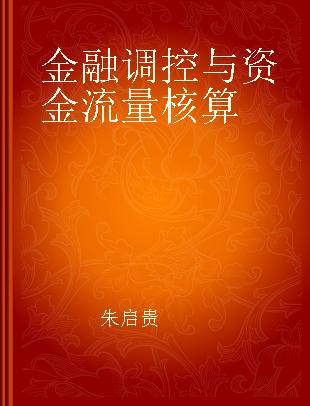 金融调控与资金流量核算

朱启贵